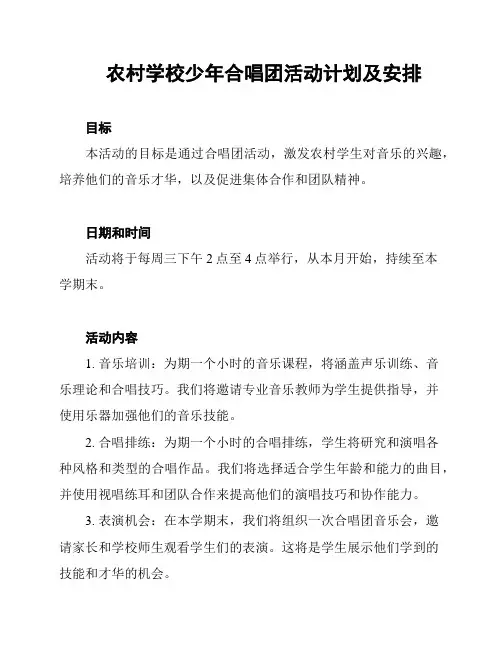 农村学校少年合唱团活动计划及安排

目标

本活动的目标是通过合唱团活动，激发农村学生对音乐的兴趣，培养他们的音乐才华，以及促进集体合作和团队精神。

日期和时间

活动将于每周三下午 2 点至 4 点举行，从本月开始，持续至本学期末。

活动内容

1. 音乐培训：为期一个小时的音乐课程，将涵盖声乐训练、音乐理论和合唱技巧。我们将邀请专业音乐教师为学生提供指导，并使用乐器加强他们的音乐技能。

2. 合唱排练：为期一个小时的合唱排练，学生将研究和演唱各种风格和类型的合唱作品。我们将选择适合学生年龄和能力的曲目，并使用视唱练耳和团队合作来提高他们的演唱技巧和协作能力。

3. 表演机会：在本学期末，我们将组织一次合唱团音乐会，邀请家长和学校师生观看学生们的表演。这将是学生展示他们学到的技能和才华的机会。